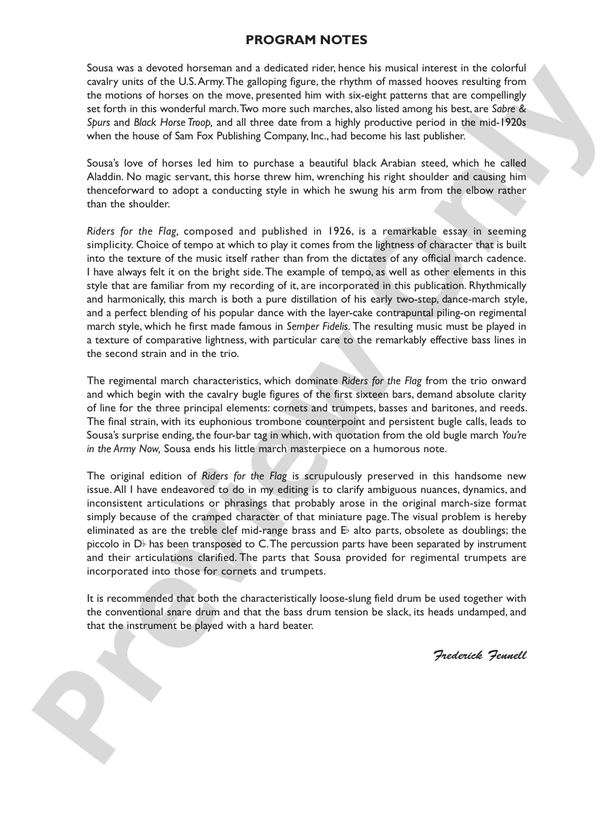 PROGRAM NOTES

Sousa was a devoted horseman and a dedicated rider, hence his musical interest in the colorful cavalry units of the U.S. Army. The galloping figure, the rhythm of massed hooves resulting from the motions of horses on the move, presented him with six-eight patterns that are compellingly set forth in this wonderful march. Two more such marches, also listed among his best, are Sabre & Spurs and Black Horse Troop, and all three date from a highly productive period in the mid-1920s when the house of Sam Fox Publishing Company, Inc., had become his last publisher.

Sousa's love of horses led him to purchase a beautiful black Arabian steed, which he called Aladdin. No magic servant, this horse threw him, wrenching his right shoulder and causing him thenceforward to adopt a conducting style in which he swung his arm from the elbow rather than the shoulder.

Riders for the Flag, composed and published in 1926, is a remarkable essay in seeming simplicity. Choice of tempo at which to play it comes from the lightness of character that is built into the texture of the music itself rather than from the dictates of any official march cadence. I have always felt it on the bright side. The example of tempo, as well as other elements in this style that are familiar from my recording of it, are incorporated in this publication. Rhythmically and harmonically, this march is both a pure distillation of his early two-step, dance-march style, and a perfect blending of his popular dance with the layer-cake contrapuntal piling-on regimental march style, which he first made famous in Semper Fidelis. The resulting music must be played in a texture of comparative lightness, with particular care to the remarkably effective bass lines in the second strain and in the trio.

The regimental march characteristics, which dominate Riders for the Flag from the trio onward and which begin with the cavalry bugle figures of the first sixteen bars, demand absolute clarity of line for the three principal elements: cornets and trumpets, basses and baritones, and reeds. The final strain, with its euphonious trombone counterpoint and persistent bugle calls, leads to Sousa's surprise ending, the four-bar tag in which, with quotation from the old bugle march You're in the Army Now, Sousa ends his little march masterpiece on a humorous note.

The original edition of Riders for the Flag is scrupulously preserved in this handsome new issue. All I have endeavored to do in my editing is to clarify ambiguous nuances, dynamics, and inconsistent articulations or phrasings that probably arose in the original march-size format simply because of the cramped character of that miniature page. The visual problem is hereby eliminated as are the treble clef mid-range brass and E♭ alto parts, obsolete as doublings; the piccolo in D♭ has been transposed to C. The percussion parts have been separated by instrument and their articulations clarified. The parts that Sousa provided for regimental trumpets are incorporated into those for cornets and trumpets.

It is recommended that both the characteristically loose-slung field drum be used together with the conventional snare drum and that the bass drum tension be slack, its heads undamped, and that the instrument be played with a hard beater.

Frederick Fennell

Preview Only